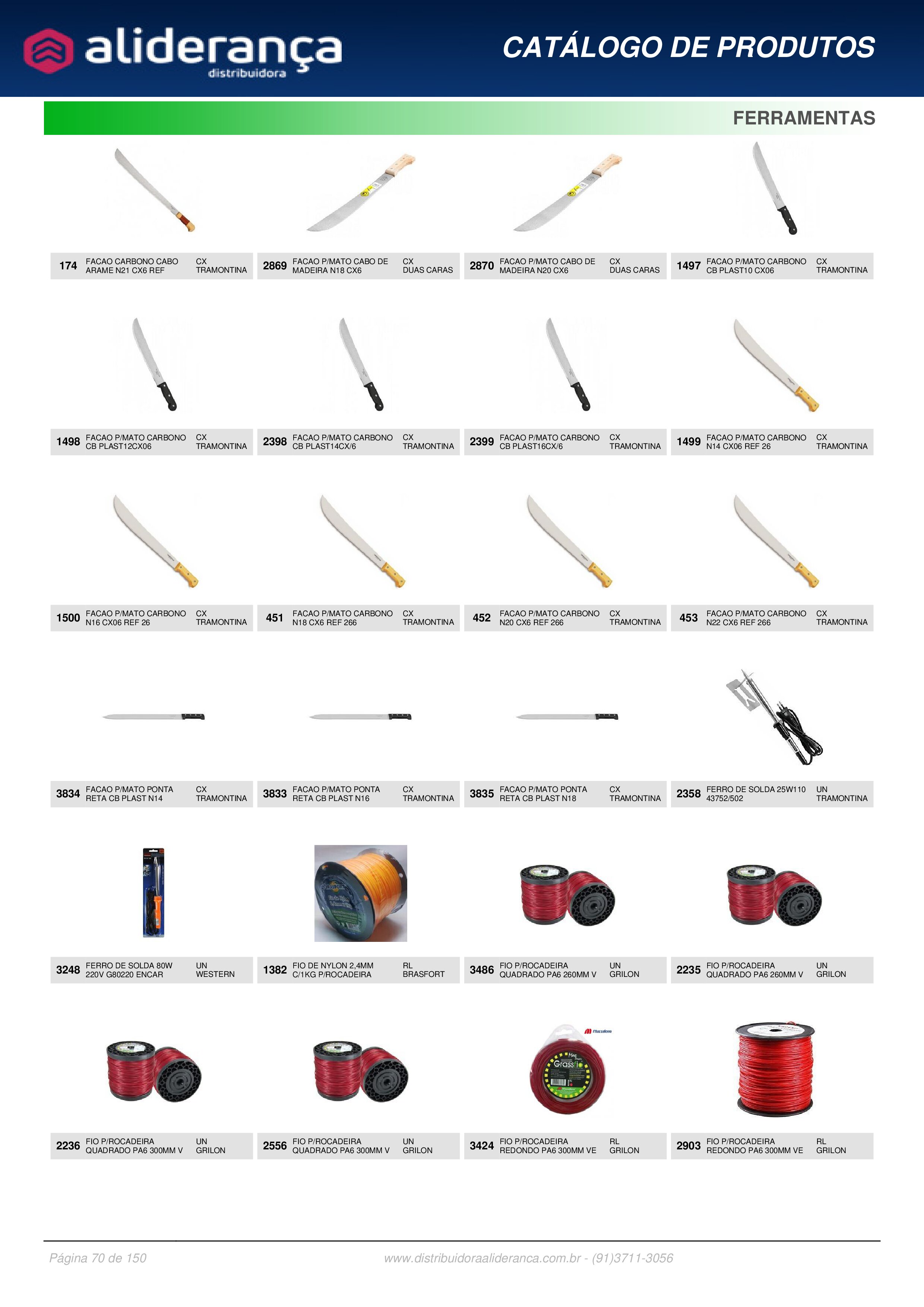 aliderança
distribuidora

CATÁLOGO DE PRODUTOS

FERRAMENTAS

174 FACAO CARBONO CABO ARAME N21 CX6 REF CX TRAMONTINA

2869 FACAO P/MATO CABO DE MADEIRA N18 CX6 CX DUAS CARAS

2870 FACAO P/MATO CABO DE MADEIRA N20 CX6 CX DUAS CARAS

1497 FACAO P/MATO CARBONO CB PLAST10 CX06 CX TRAMONTINA

1498 FACAO P/MATO CARBONO CB PLAST12CX06 CX TRAMONTINA

2398 FACAO P/MATO CARBONO CB PLAST14CX/6 CX TRAMONTINA

2399 FACAO P/MATO CARBONO CB PLAST16CX/6 CX TRAMONTINA

1499 FACAO P/MATO CARBONO N14 CX06 REF 26 CX TRAMONTINA

1500 FACAO P/MATO CARBONO N16 CX06 REF 26 CX TRAMONTINA

451 FACAO P/MATO CARBONO N18 CX6 REF 266 CX TRAMONTINA

452 FACAO P/MATO CARBONO N20 CX6 REF 266 CX TRAMONTINA

453 FACAO P/MATO CARBONO N22 CX6 REF 266 CX TRAMONTINA

3834 FACAO P/MATO PONTA RETA CB PLAST N14 CX TRAMONTINA

3833 FACAO P/MATO PONTA RETA CB PLAST N16 CX TRAMONTINA

3835 FACAO P/MATO PONTA RETA CB PLAST N18 CX TRAMONTINA

2358 FERRO DE SOLDA 25W110 43752/502 UN TRAMONTINA

3248 FERRO DE SOLDA 80W 220V G80220 ENCAR UN WESTERN

1382 FIO DE NYLON 2,4MM C/1KG P/ROCADEIRA RL BRASFORT

3486 FIO P/ROCADEIRA QUADRADO PA6 260MM V UN GRILON

2235 FIO P/ROCADEIRA QUADRADO PA6 260MM V UN GRILON

2236 FIO P/ROCADEIRA QUADRADO PA6 300MM V UN GRILON

2556 FIO P/ROCADEIRA QUADRADO PA6 300MM V UN GRILON

3424 FIO P/ROCADEIRA REDONDO PA6 300MM VE RL GRILON

2903 FIO P/ROCADEIRA REDONDO PA6 300MM VE RL GRILON

Página 70 de 150

www.distribuidoraalideranca.com.br - (91)3711-3056